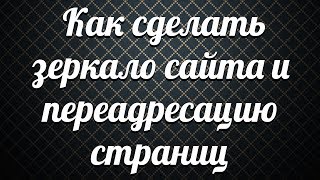 Как сделать зеркало сайта и переадресацию страниц